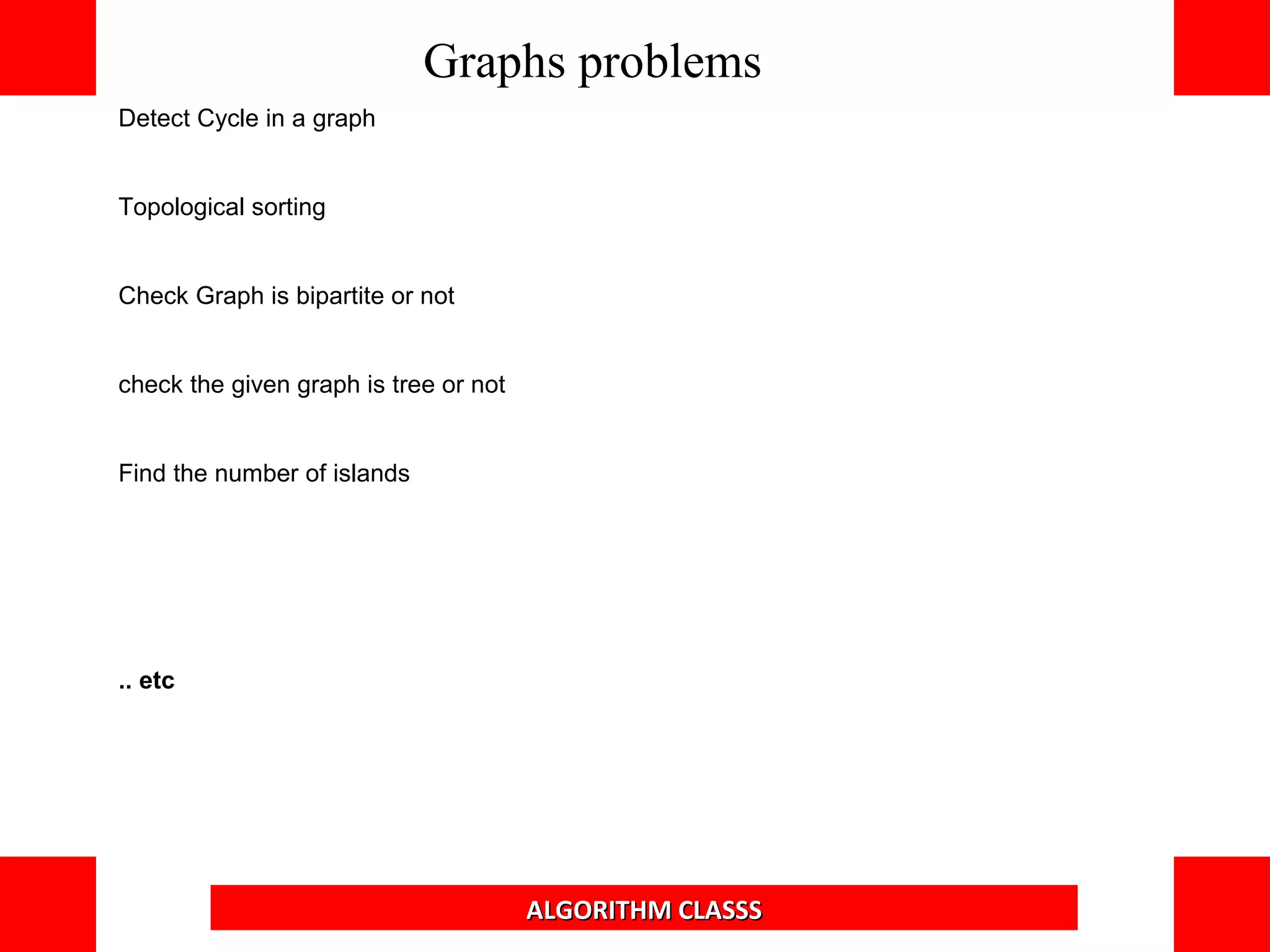 Graphs problems

Detect Cycle in a graph

Topological sorting

Check Graph is bipartite or not

check the given graph is tree or not

Find the number of islands

.. etc

ALGORITHM CLASSS